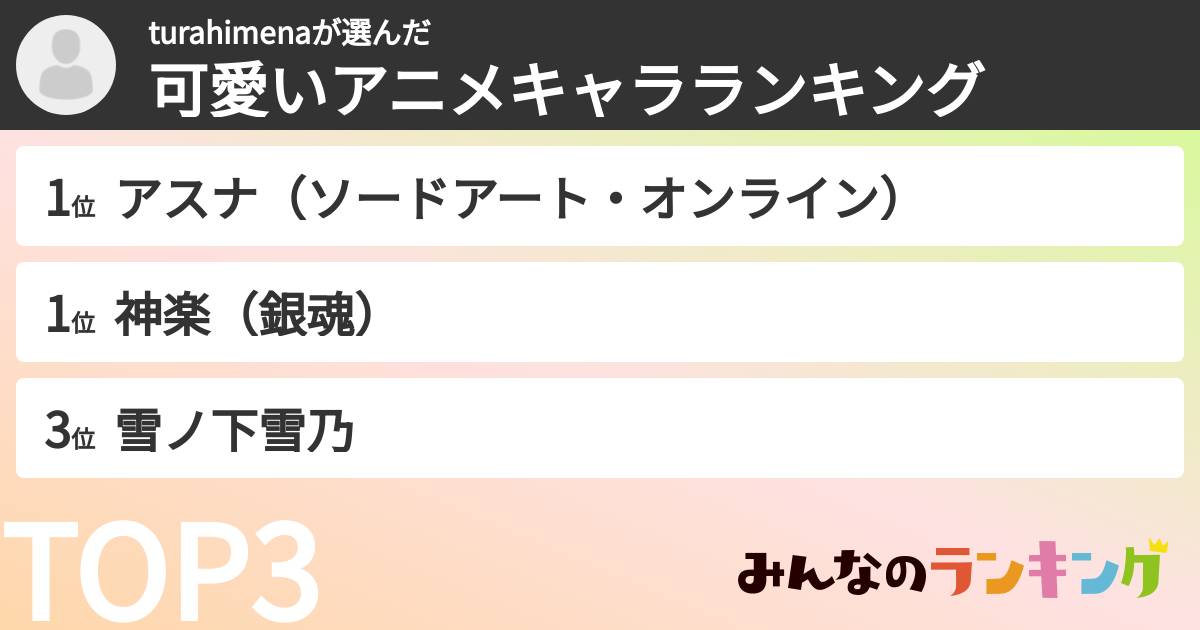 turahimenaが選んだ
可愛いアニメキャラランキング

1位 アスナ（ソードアート・オンライン）

1位 神楽（銀魂）

3位 雪ノ下雪乃

TOP3

みんなのランキング